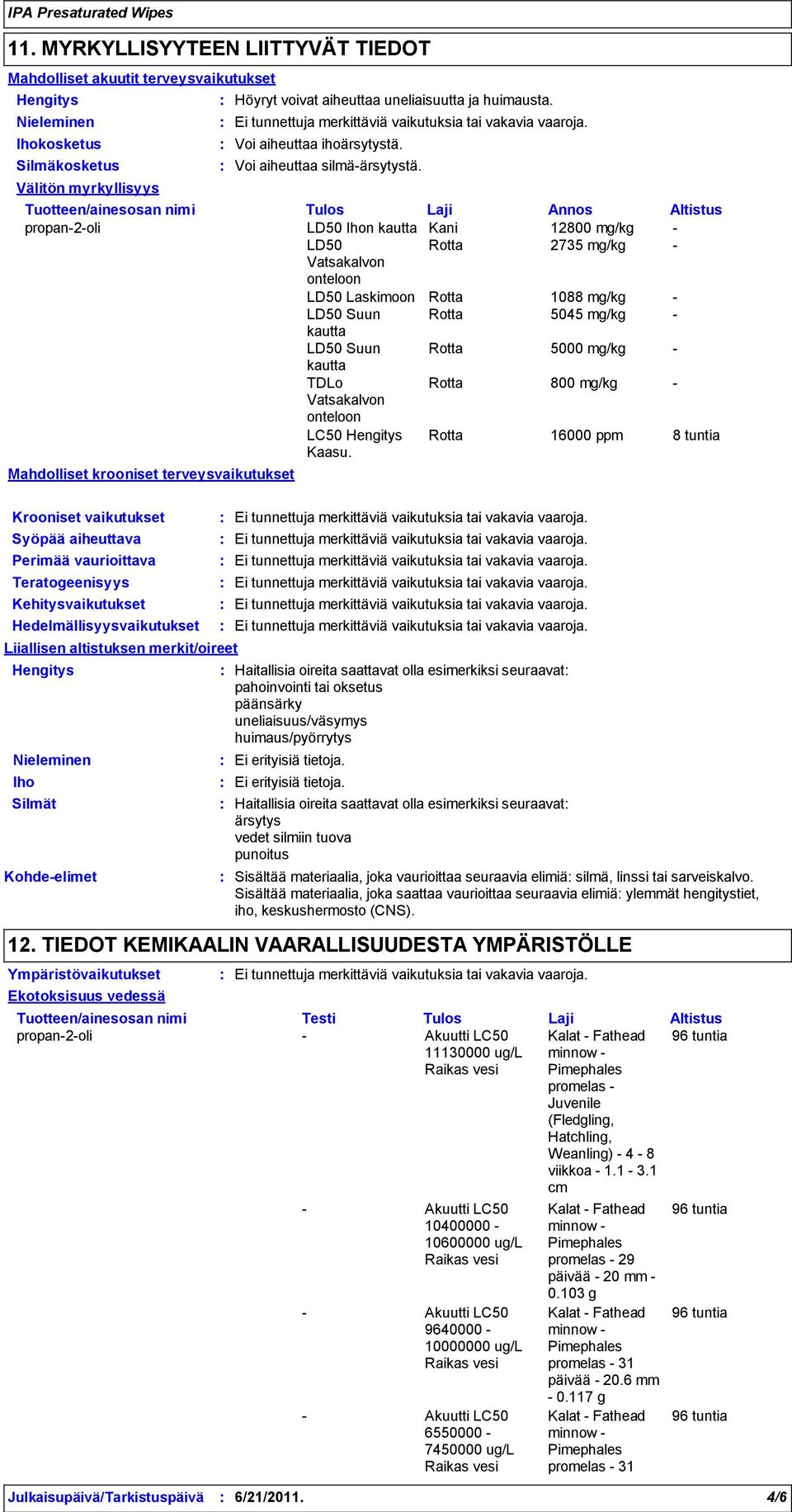 IPA Presaturated Wipes

11. MYRKYLLISYYTEEN LIITTYVÄT TIEDOT

Mahdolliset akuutit terveysvaikutukset

Hengitys : Höyryt voivat aiheuttaa uneliaisuutta ja huimausta.
Nieleminen : Ei tunnettuja merkittäviä vaikutuksia tai vakavia vaaroja.
Ihokosketus : Voi aiheuttaa ihoärsytystä.
Silmäkosketus : Voi aiheuttaa silmä-ärsytystä.

Välitön myrkyllisyys

| Tuotteen/ainesosan nimi | Tulos | Laji | Annos | Altistus |
|---|---|---|---|---|
| propan-2-oli | LD50 Ihon kautta | Kani | 12800 mg/kg | - |
| | LD50 Vatsakalvon onteloon | Rotta | 2735 mg/kg | - |
| | LD50 Laskimoon | Rotta | 1088 mg/kg | - |
| | LD50 Suun kautta | Rotta | 5045 mg/kg | - |
| | LD50 Suun kautta | Rotta | 5000 mg/kg | - |
| | TDLo Vatsakalvon onteloon | Rotta | 800 mg/kg | - |
| | LC50 Hengitys Kaasu. | Rotta | 16000 ppm | 8 tuntia |

Mahdolliset krooniset terveysvaikutukset

Krooniset vaikutukset : Ei tunnettuja merkittäviä vaikutuksia tai vakavia vaaroja.
Syöpää aiheuttava : Ei tunnettuja merkittäviä vaikutuksia tai vakavia vaaroja.
Perimää vaurioittava : Ei tunnettuja merkittäviä vaikutuksia tai vakavia vaaroja.
Teratogeenisyys : Ei tunnettuja merkittäviä vaikutuksia tai vakavia vaaroja.
Kehitysvaikutukset : Ei tunnettuja merkittäviä vaikutuksia tai vakavia vaaroja.
Hedelmällisyysvaikutukset : Ei tunnettuja merkittäviä vaikutuksia tai vakavia vaaroja.

Liiallisen altistuksen merkit/oireet

Hengitys : Haitallisia oireita saattavat olla esimerkiksi seuraavat:
pahoinvointi tai oksetus
päänsärky
uneliaisuus/väsymys
huimaus/pyörrytys
Nieleminen : Ei erityisiä tietoja.
Iho : Ei erityisiä tietoja.
Silmät : Haitallisia oireita saattavat olla esimerkiksi seuraavat:
ärsytys
vedet silmiin tuova
punoitus

Kohde-elimet : Sisältää materiaalia, joka vaurioittaa seuraavia elimiä: silmä, linssi tai sarveiskalvo.
Sisältää materiaalia, joka saattaa vaurioittaa seuraavia elimiä: ylemmät hengitystiet, iho, keskushermosto (CNS).

12. TIEDOT KEMIKAALIN VAARALLISUUDESTA YMPÄRISTÖLLE

Ympäristövaikutukset : Ei tunnettuja merkittäviä vaikutuksia tai vakavia vaaroja.

Ekotoksisuus vedessä

| Tuotteen/ainesosan nimi | Testi | Tulos | Laji | Altistus |
|---|---|---|---|---|
| propan-2-oli | - | Akuutti LC50 11130000 ug/L Raikas vesi | Kalat - Fathead minnow - Pimephales promelas - Juvenile (Fledgling, Hatchling, Weanling) - 4 - 8 viikkoa - 1.1 - 3.1 cm | 96 tuntia |
| | - | Akuutti LC50 10400000 - 10600000 ug/L Raikas vesi | Kalat - Fathead minnow - Pimephales promelas - 29 päivää - 20 mm - 0.103 g | 96 tuntia |
| | - | Akuutti LC50 9640000 - 10000000 ug/L Raikas vesi | Kalat - Fathead minnow - Pimephales promelas - 31 päivää - 20.6 mm - 0.117 g | 96 tuntia |
| | - | Akuutti LC50 6550000 - 7450000 ug/L Raikas vesi | Kalat - Fathead minnow - Pimephales promelas - 31 | 96 tuntia |

Julkaisupäivä/Tarkistuspäivä : 6/21/2011. 4/6